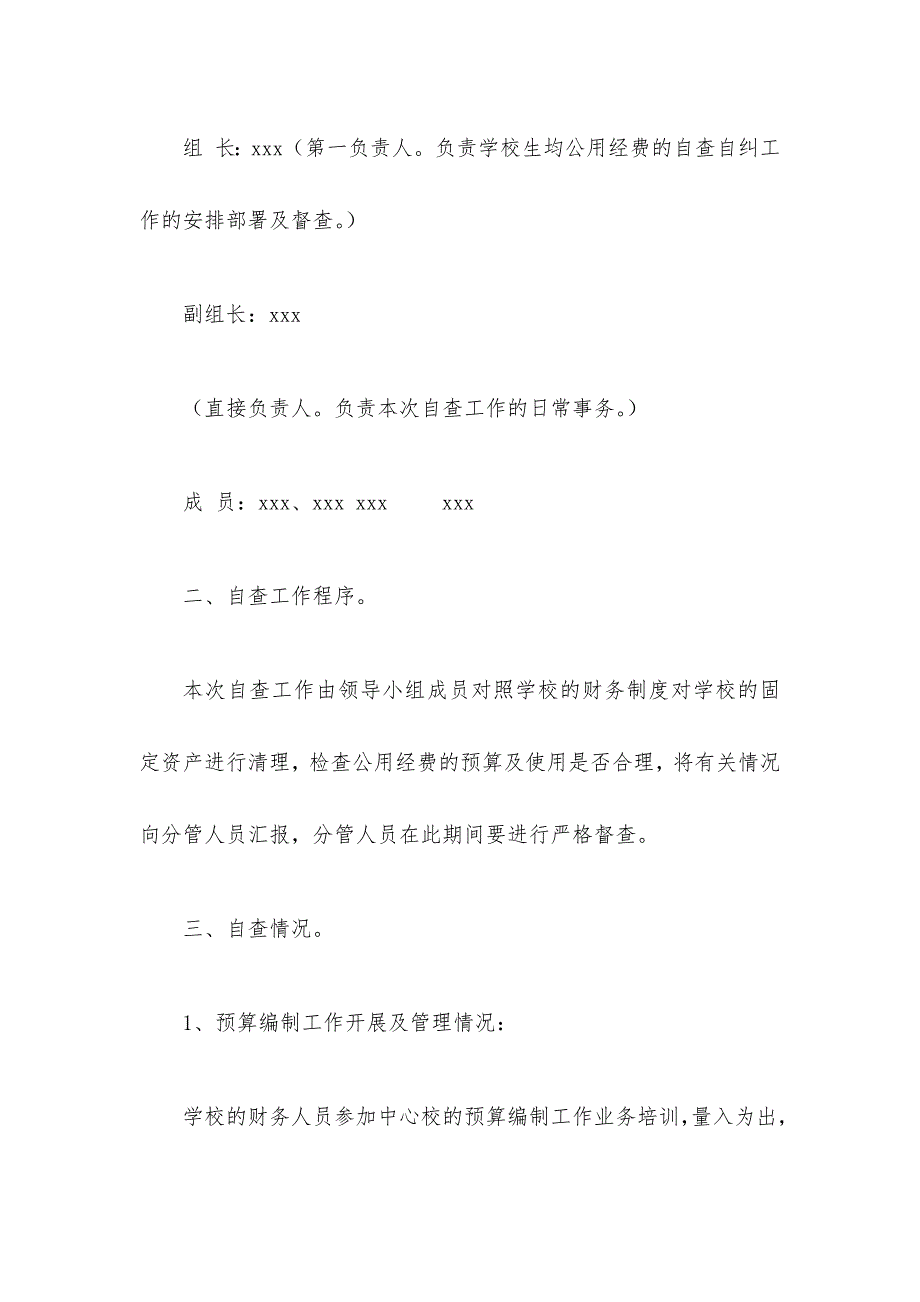 组 长：xxx（第一负责人。负责学校生均公用经费的自查自纠工作的安排部署及督查。）

副组长：xxx

（直接负责人。负责本次自查工作的日常事务。）

成 员：xxx、xxx xxx xxx

二、自查工作程序。

本次自查工作由领导小组成员对照学校的财务制度对学校的固定资产进行清理，检查公用经费的预算及使用是否合理，将有关情况向分管人员汇报，分管人员在此期间要进行严格督查。

三、自查情况。

1、预算编制工作开展及管理情况：

学校的财务人员参加中心校的预算编制工作业务培训，量入为出，